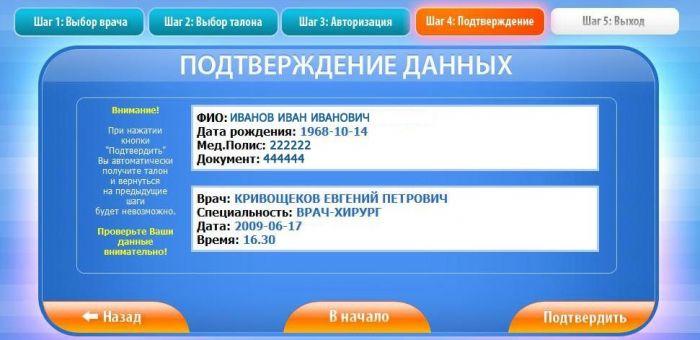 Шаг 1: Выбор врача
Шаг 2: Выбор талона
Шаг 3: Авторизация
Шаг 4: Подтверждение
Шаг 5: Выход

ПОДТВЕРЖДЕНИЕ ДАННЫХ

Внимание!

При нажатии кнопки "Подтвердить" Вы автоматически получите талон и вернуться на предыдущие шаги будет невозможно.

Проверьте Ваши данные внимательно!

ФИО: ИВАНОВ ИВАН ИВАНОВИЧ
Дата рождения: 1968-10-14
Мед.Полис: 222222
Документ: 444444

Врач: КРИВОЩЕКОВ ЕВГЕНИЙ ПЕТРОВИЧ
Специальность: ВРАЧ-ХИРУРГ
Дата: 2009-06-17
Время: 16.30

Назад
В начало
Подтвердить